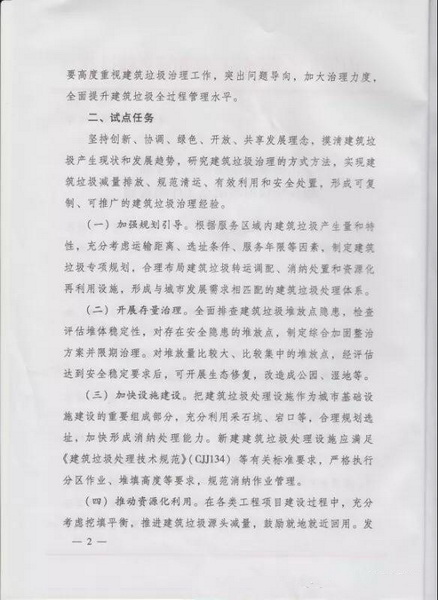 要高度重视建筑垃圾治理工作，突出问题导向，加大治理力度，全面提升建筑垃圾全过程管理水平。

二、试点任务

坚持创新、协调、绿色、开放、共享发展理念，摸清建筑垃圾产生现状和发展趋势，研究建筑垃圾治理的方式方法，实现建筑垃圾减量排放、规范清运、有效利用和安全处置，形成可复制、可推广的建筑垃圾治理经验。

（一）加强规划引导。根据服务区域内建筑垃圾产生量和特性，充分考虑运输距离、选址条件、服务年限等因素，制定建筑垃圾专项规划，合理布局建筑垃圾转运调配、消纳处置和资源化再利用设施，形成与城市发展需求相匹配的建筑垃圾处理体系。

（二）开展存量治理。全面排查建筑垃圾堆放点隐患，检查评估堆体稳定性，对存在安全隐患的堆放点，制定综合加固整治方案并限期治理。对堆放量比较大、比较集中的堆放点，经评估达到安全稳定要求后，可开展生态修复，改造成公园、湿地等。

（三）加快设施建设。把建筑垃圾处理设施作为城市基础设施建设的重要组成部分，充分利用采石坑、宕口等，合理规划选址，加快形成消纳处理能力。新建建筑垃圾处理设施应满足《建筑垃圾处理技术规范》（CJJ134）等有关标准要求，严格执行分区作业、堆填高度等要求，规范消纳作业管理。

（四）推动资源化利用。在各类工程项目建设过程中，充分考虑挖填平衡，推进建筑垃圾源头减量，鼓励就地就近回用。发

— 2 —